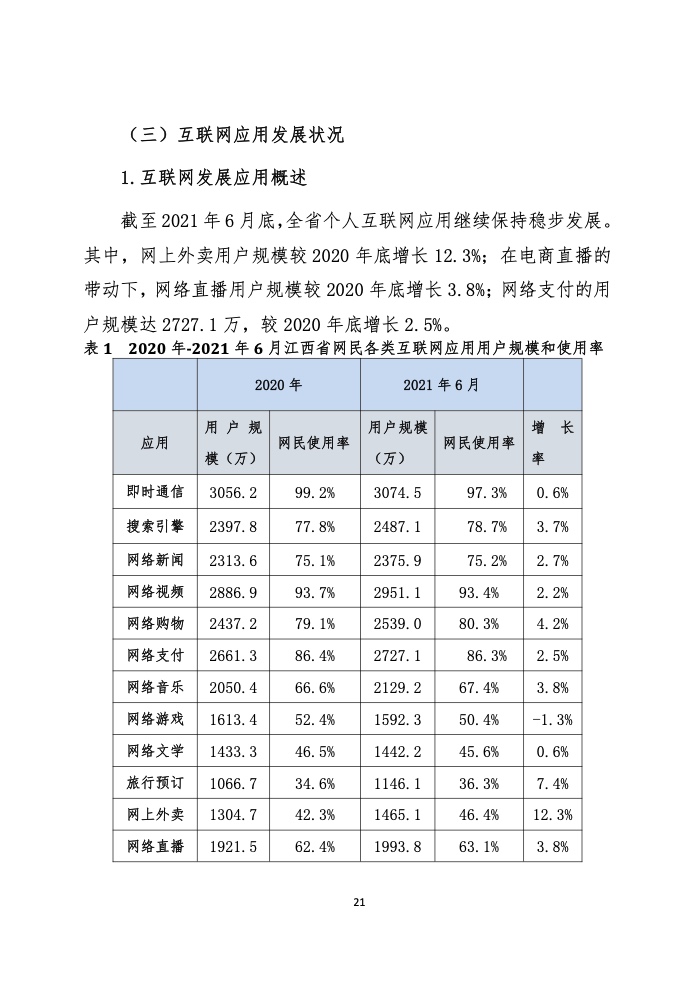 （三）互联网应用发展状况

1.互联网发展应用概述

截至 2021 年 6 月底,全省个人互联网应用继续保持稳步发展。其中，网上外卖用户规模较 2020 年底增长 12.3%；在电商直播的带动下，网络直播用户规模较 2020 年底增长 3.8%；网络支付的用户规模达 2727.1 万，较 2020 年底增长 2.5%。

表 1　2020 年-2021 年 6 月江西省网民各类互联网应用用户规模和使用率

| | 2020 年 | | 2021 年 6 月 | | |
|---|---|---|---|---|---|
| 应用 | 用户规模（万） | 网民使用率 | 用户规模（万） | 网民使用率 | 增长率 |
| 即时通信 | 3056.2 | 99.2% | 3074.5 | 97.3% | 0.6% |
| 搜索引擎 | 2397.8 | 77.8% | 2487.1 | 78.7% | 3.7% |
| 网络新闻 | 2313.6 | 75.1% | 2375.9 | 75.2% | 2.7% |
| 网络视频 | 2886.9 | 93.7% | 2951.1 | 93.4% | 2.2% |
| 网络购物 | 2437.2 | 79.1% | 2539.0 | 80.3% | 4.2% |
| 网络支付 | 2661.3 | 86.4% | 2727.1 | 86.3% | 2.5% |
| 网络音乐 | 2050.4 | 66.6% | 2129.2 | 67.4% | 3.8% |
| 网络游戏 | 1613.4 | 52.4% | 1592.3 | 50.4% | -1.3% |
| 网络文学 | 1433.3 | 46.5% | 1442.2 | 45.6% | 0.6% |
| 旅行预订 | 1066.7 | 34.6% | 1146.1 | 36.3% | 7.4% |
| 网上外卖 | 1304.7 | 42.3% | 1465.1 | 46.4% | 12.3% |
| 网络直播 | 1921.5 | 62.4% | 1993.8 | 63.1% | 3.8% |

21